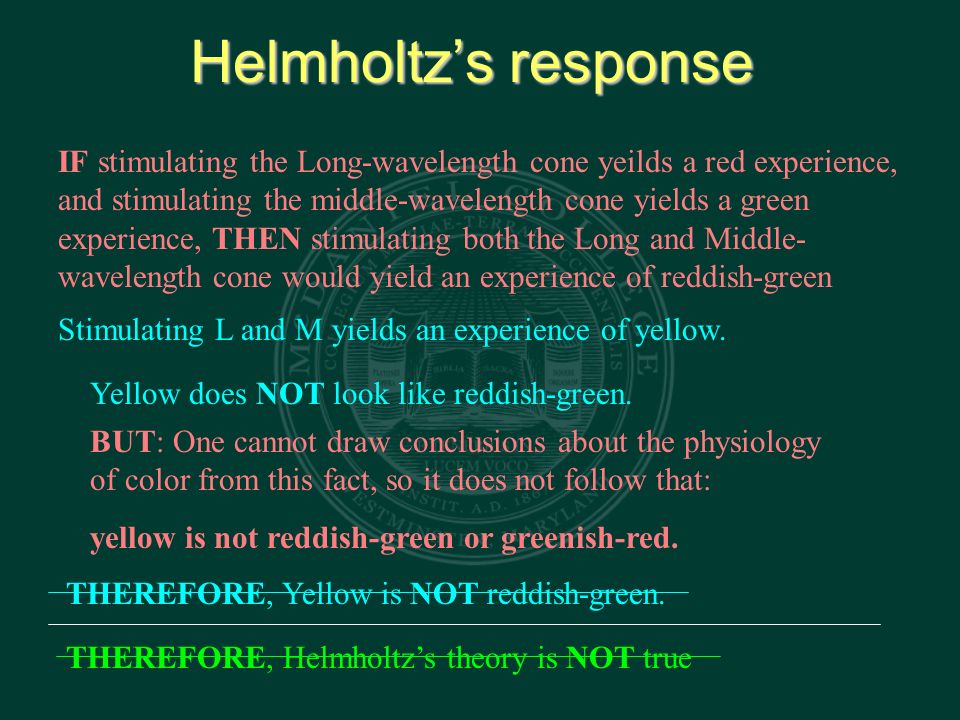 Helmholtz's response

IF stimulating the Long-wavelength cone yeilds a red experience, and stimulating the middle-wavelength cone yields a green experience, THEN stimulating both the Long and Middle-wavelength cone would yield an experience of reddish-green

Stimulating L and M yields an experience of yellow.

Yellow does NOT look like reddish-green.

BUT: One cannot draw conclusions about the physiology of color from this fact, so it does not follow that:

yellow is not reddish-green or greenish-red.

THEREFORE, Yellow is NOT reddish-green.

THEREFORE, Helmholtz's theory is NOT true